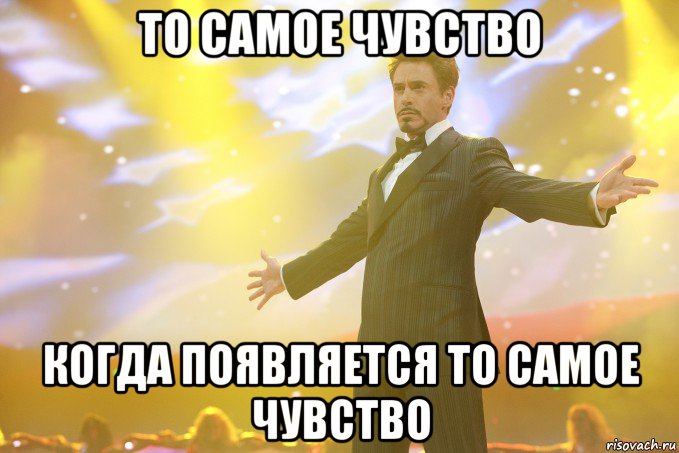 ТО САМОЕ ЧУВСТВО

КОГДА ПОЯВЛЯЕТСЯ ТО САМОЕ ЧУВСТВО

risovach.ru